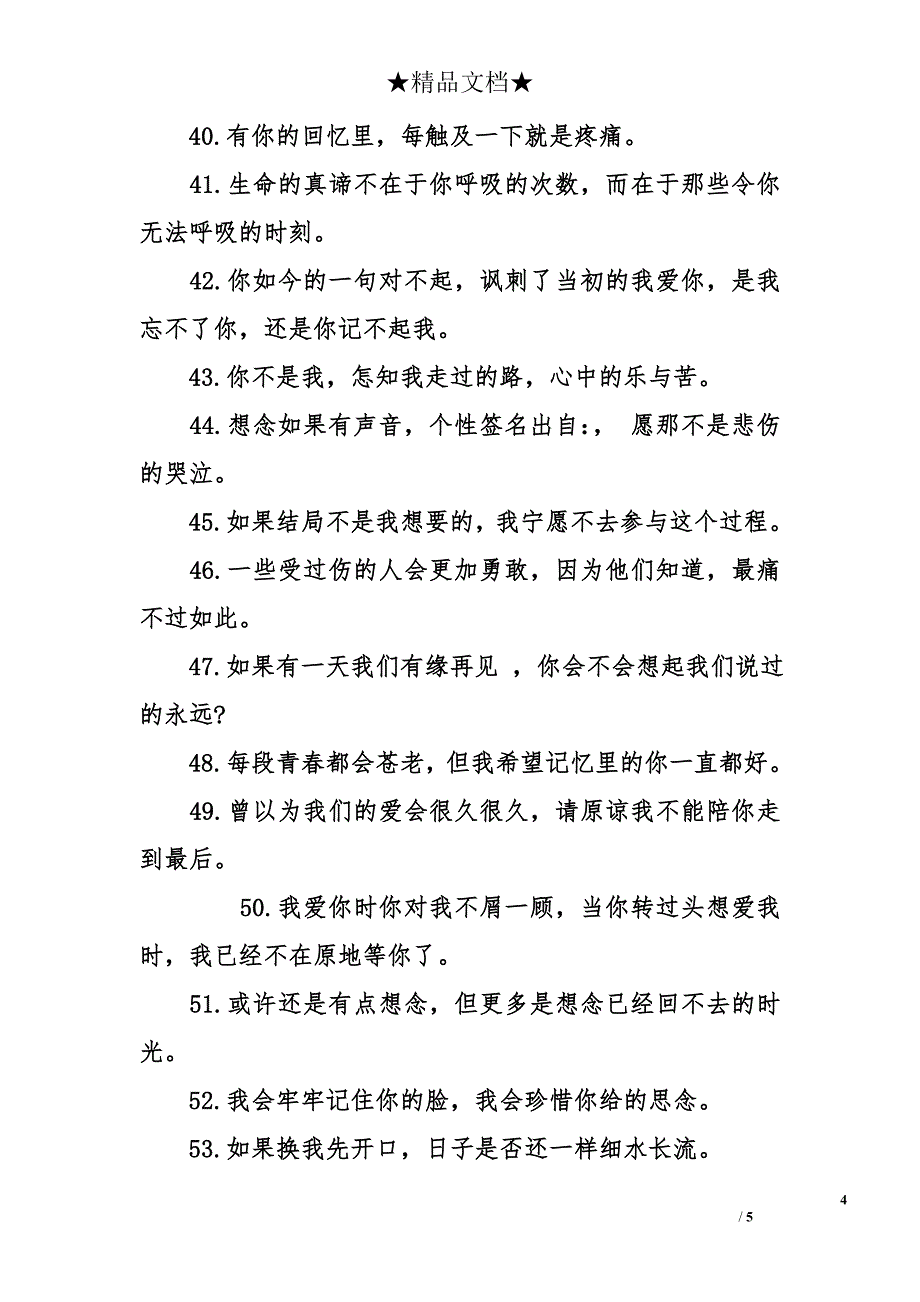 ★精品文档★

40.有你的回忆里，每触及一下就是疼痛。

41.生命的真谛不在于你呼吸的次数，而在于那些令你无法呼吸的时刻。

42.你如今的一句对不起，讽刺了当初的我爱你，是我忘不了你，还是你记不起我。

43.你不是我，怎知我走过的路，心中的乐与苦。

44.想念如果有声音，个性签名出自:， 愿那不是悲伤的哭泣。

45.如果结局不是我想要的，我宁愿不去参与这个过程。

46.一些受过伤的人会更加勇敢，因为他们知道，最痛不过如此。

47.如果有一天我们有缘再见 ，你会不会想起我们说过的永远?

48.每段青春都会苍老，但我希望记忆里的你一直都好。

49.曾以为我们的爱会很久很久，请原谅我不能陪你走到最后。

50.我爱你时你对我不屑一顾，当你转过头想爱我时，我已经不在原地等你了。

51.或许还是有点想念，但更多是想念已经回不去的时光。

52.我会牢牢记住你的脸，我会珍惜你给的思念。

53.如果换我先开口，日子是否还一样细水长流。

4

/ 5